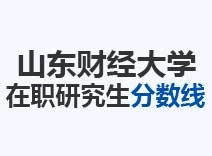 山东财经大学
在职研究生分数线